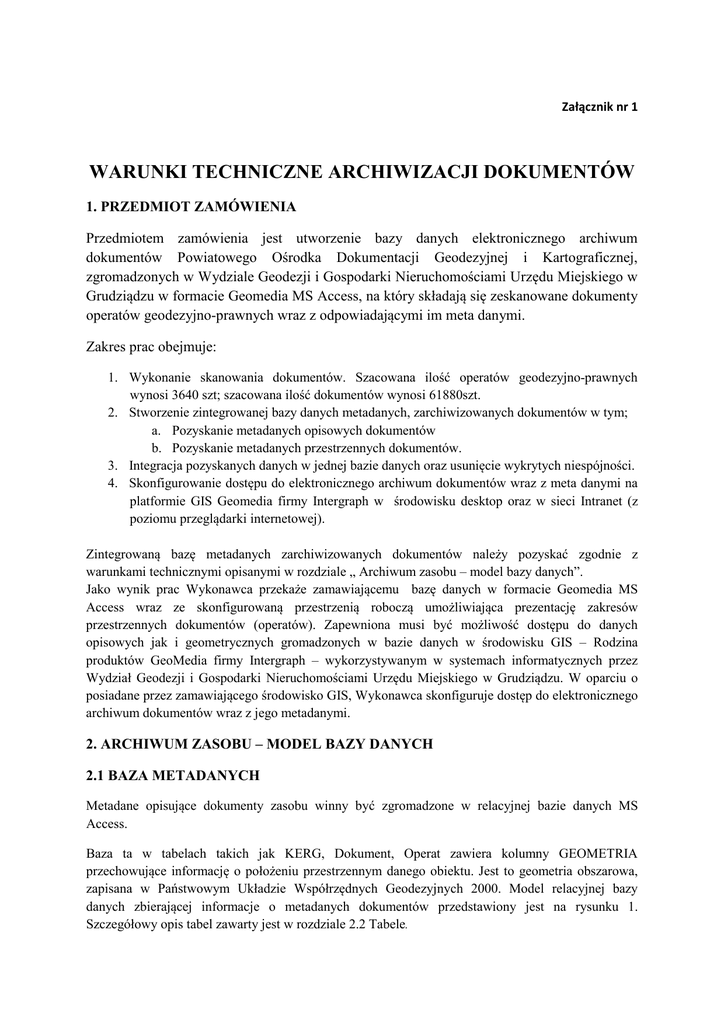 Załącznik nr 1

WARUNKI TECHNICZNE ARCHIWIZACJI DOKUMENTÓW

1. PRZEDMIOT ZAMÓWIENIA

Przedmiotem zamówienia jest utworzenie bazy danych elektronicznego archiwum dokumentów Powiatowego Ośrodka Dokumentacji Geodezyjnej i Kartograficznej, zgromadzonych w Wydziale Geodezji i Gospodarki Nieruchomościami Urzędu Miejskiego w Grudziądzu w formacie Geomedia MS Access, na który składają się zeskanowane dokumenty operatów geodezyjno-prawnych wraz z odpowiadającymi im meta danymi.

Zakres prac obejmuje:

1. Wykonanie skanowania dokumentów. Szacowana ilość operatów geodezyjno-prawnych wynosi 3640 szt; szacowana ilość dokumentów wynosi 61880szt.
2. Stworzenie zintegrowanej bazy danych metadanych, zarchiwizowanych dokumentów w tym;
a. Pozyskanie metadanych opisowych dokumentów
b. Pozyskanie metadanych przestrzennych dokumentów.
3. Integracja pozyskanych danych w jednej bazie danych oraz usunięcie wykrytych niespójności.
4. Skonfigurowanie dostępu do elektronicznego archiwum dokumentów wraz z meta danymi na platformie GIS Geomedia firmy Intergraph w środowisku desktop oraz w sieci Intranet (z poziomu przeglądarki internetowej).

Zintegrowaną bazę metadanych zarchiwizowanych dokumentów należy pozyskać zgodnie z warunkami technicznymi opisanymi w rozdziale „ Archiwum zasobu – model bazy danych”.
Jako wynik prac Wykonawca przekaże zamawiającemu bazę danych w formacie Geomedia MS Access wraz ze skonfigurowaną przestrzenią roboczą umożliwiająca prezentację zakresów przestrzennych dokumentów (operatów). Zapewniona musi być możliwość dostępu do danych opisowych jak i geometrycznych gromadzonych w bazie danych w środowisku GIS – Rodzina produktów GeoMedia firmy Intergraph – wykorzystywanym w systemach informatycznych przez Wydział Geodezji i Gospodarki Nieruchomościami Urzędu Miejskiego w Grudziądzu. W oparciu o posiadane przez zamawiającego środowisko GIS, Wykonawca skonfiguruje dostęp do elektronicznego archiwum dokumentów wraz z jego metadanymi.

2. ARCHIWUM ZASOBU – MODEL BAZY DANYCH

2.1 BAZA METADANYCH

Metadane opisujące dokumenty zasobu winny być zgromadzone w relacyjnej bazie danych MS Access.

Baza ta w tabelach takich jak KERG, Dokument, Operat zawiera kolumny GEOMETRIA przechowujące informację o położeniu przestrzennym danego obiektu. Jest to geometria obszarowa, zapisana w Państwowym Układzie Współrzędnych Geodezyjnych 2000. Model relacyjnej bazy danych zbierającej informacje o metadanych dokumentów przedstawiony jest na rysunku 1. Szczegółowy opis tabel zawarty jest w rozdziale 2.2 Tabele.